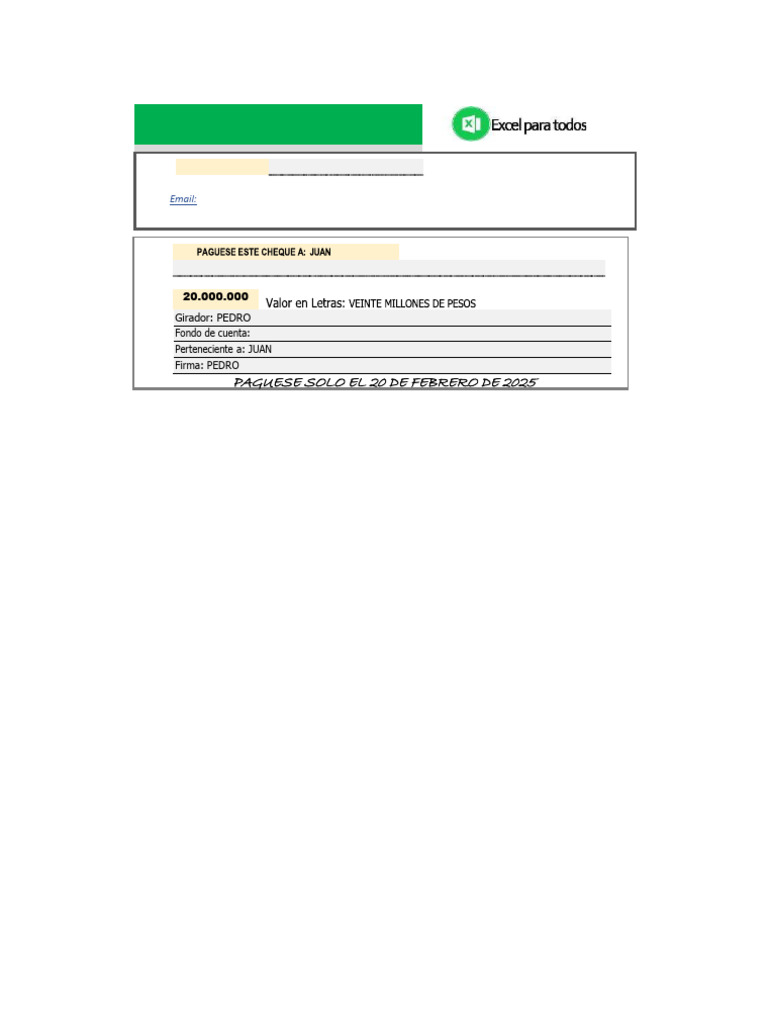 Excel para todos

Email:

PAGUESE ESTE CHEQUE A: JUAN

20.000.000 Valor en Letras: VEINTE MILLONES DE PESOS

Girador: PEDRO

Fondo de cuenta:

Perteneciente a: JUAN

Firma: PEDRO

PAGUESE SOLO EL 20 DE FEBRERO DE 2025